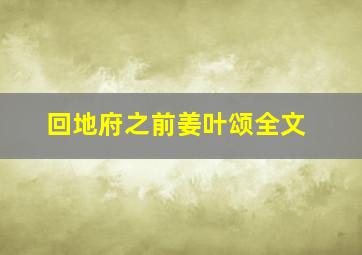 回地府之前姜叶颂全文